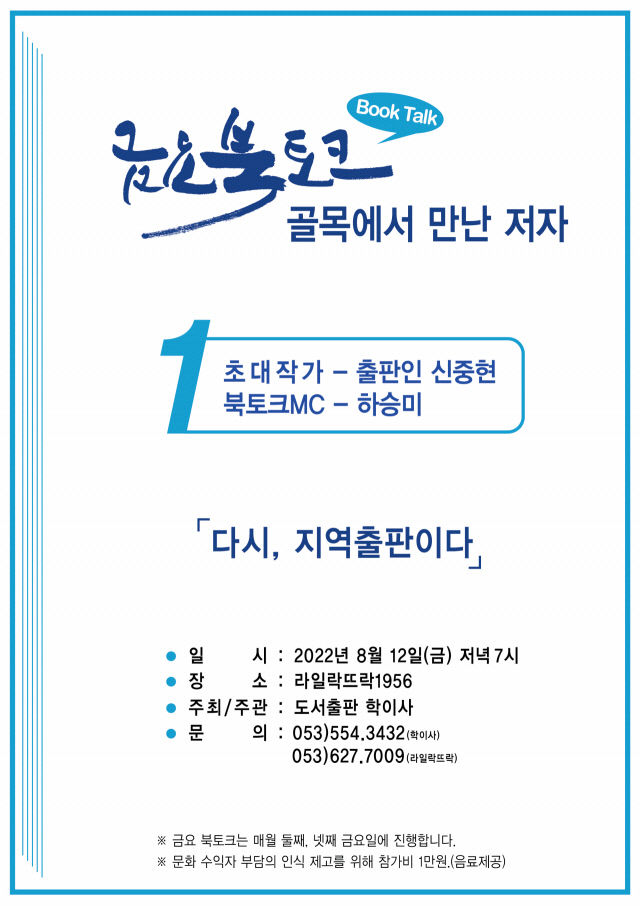 Book Talk

금요북토크

골목에서 만난 저자

1

초대작가 - 출판인 신중현
북토크MC - 하승미

「다시, 지역출판이다」

• 일 시 : 2022년 8월 12일(금) 저녁 7시
• 장 소 : 라일락뜨락1956
• 주최/주관 : 도서출판 학이사
• 문 의 : 053)554.3432(학이사)
053)627.7009(라일락뜨락)

※ 금요 북토크는 매월 둘째, 넷째 금요일에 진행합니다.
※ 문화 수익자 부담의 인식 제고를 위해 참가비 1만원.(음료제공)